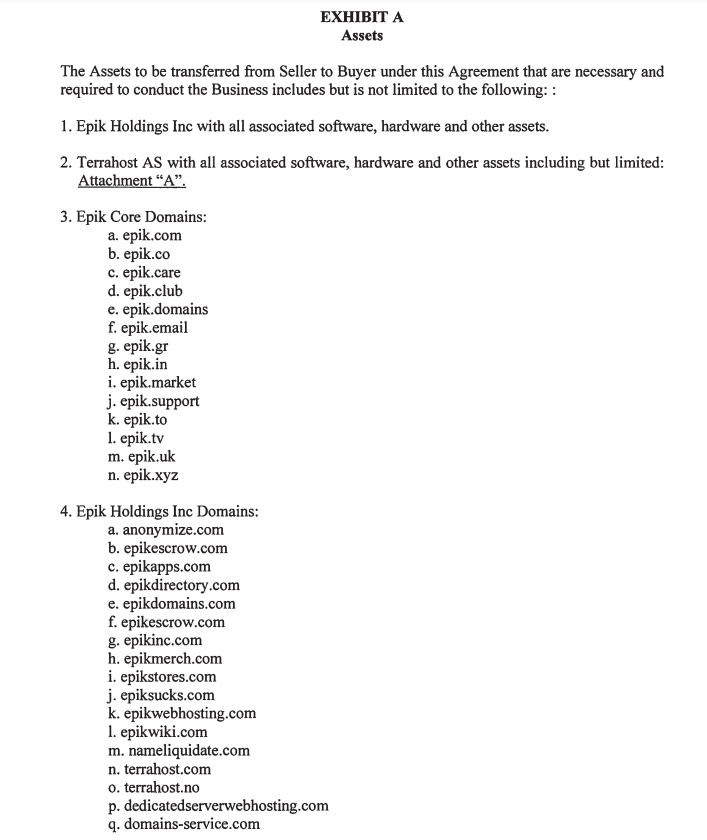 EXHIBIT A
Assets

The Assets to be transferred from Seller to Buyer under this Agreement that are necessary and required to conduct the Business includes but is not limited to the following: :

1. Epik Holdings Inc with all associated software, hardware and other assets.

2. Terrahost AS with all associated software, hardware and other assets including but limited: Attachment "A".

3. Epik Core Domains:
a. epik.com
b. epik.co
c. epik.care
d. epik.club
e. epik.domains
f. epik.email
g. epik.gr
h. epik.in
i. epik.market
j. epik.support
k. epik.to
l. epik.tv
m. epik.uk
n. epik.xyz

4. Epik Holdings Inc Domains:
a. anonymize.com
b. epikescrow.com
c. epikapps.com
d. epikdirectory.com
e. epikdomains.com
f. epikescrow.com
g. epikinc.com
h. epikmerch.com
i. epikstores.com
j. epiksucks.com
k. epikwebhosting.com
l. epikwiki.com
m. nameliquidate.com
n. terrahost.com
o. terrahost.no
p. dedicatedserverwebhosting.com
q. domains-service.com